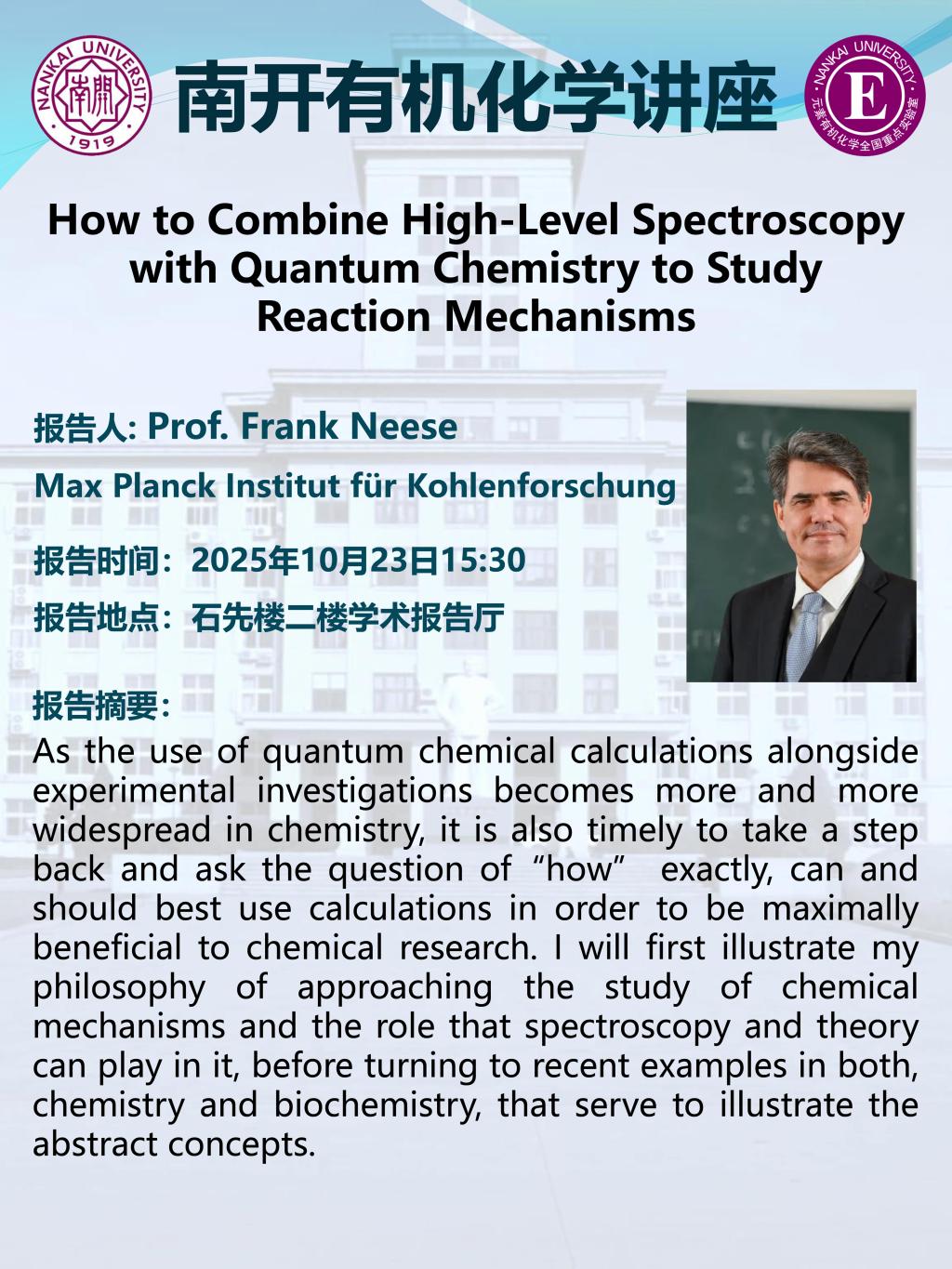 NANKAI UNIVERSITY 南開 1919

南开有机化学讲座

NANKAI UNIVERSITY E 元素有机化学全国重点实验室

How to Combine High-Level Spectroscopy with Quantum Chemistry to Study Reaction Mechanisms

报告人: Prof. Frank Neese

Max Planck Institut für Kohlenforschung

报告时间：2025年10月23日15:30

报告地点：石先楼二楼学术报告厅

报告摘要：

As the use of quantum chemical calculations alongside experimental investigations becomes more and more widespread in chemistry, it is also timely to take a step back and ask the question of “how” exactly, can and should best use calculations in order to be maximally beneficial to chemical research. I will first illustrate my philosophy of approaching the study of chemical mechanisms and the role that spectroscopy and theory can play in it, before turning to recent examples in both, chemistry and biochemistry, that serve to illustrate the abstract concepts.